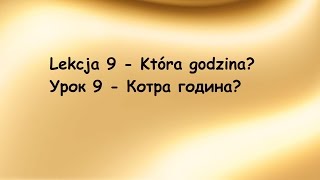 Lekcja 9 - Która godzina?
Урок 9 - Котра година?